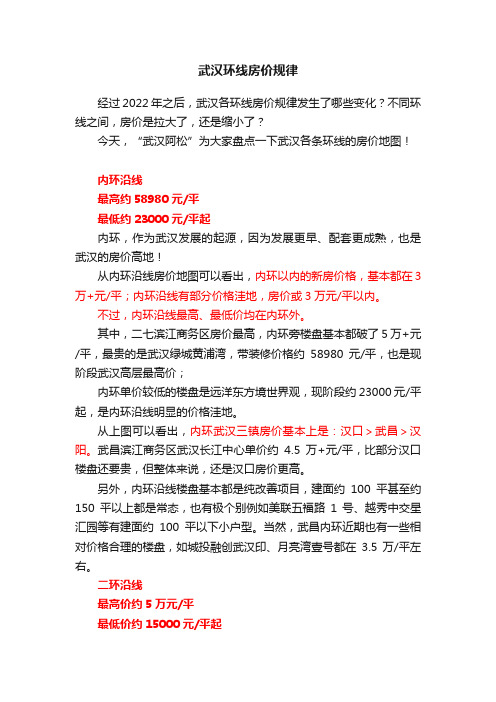 武汉环线房价规律

经过 2022 年之后，武汉各环线房价规律发生了哪些变化？不同环线之间，房价是拉大了，还是缩小了？

今天，“武汉阿松”为大家盘点一下武汉各条环线的房价地图！

内环沿线

最高约 58980 元/平

最低约 23000 元/平起

内环，作为武汉发展的起源，因为发展更早、配套更成熟，也是武汉的房价高地！

从内环沿线房价地图可以看出，内环以内的新房价格，基本都在 3 万+元/平；内环沿线有部分价格洼地，房价或 3 万元/平以内。

不过，内环沿线最高、最低价均在内环外。

其中，二七滨江商务区房价最高，内环旁楼盘基本都破了 5 万+元/平，最贵的是武汉绿城黄浦湾，带装修价格约 58980 元/平，也是现阶段武汉高层最高价；

内环单价较低的楼盘是远洋东方境世界观，现阶段约 23000 元/平起，是内环沿线明显的价格洼地。

从上图可以看出，内环武汉三镇房价基本上是：汉口＞武昌＞汉阳。武昌滨江商务区武汉长江中心单价约 4.5 万+元/平，比部分汉口楼盘还要贵，但整体来说，还是汉口房价更高。

另外，内环沿线楼盘基本都是纯改善项目，建面约 100 平甚至约 150 平以上都是常态，也有极个别例如美联五福路 1 号、越秀中交星汇园等有建面约 100 平以下小户型。当然，武昌内环近期也有一些相对价格合理的楼盘，如城投融创武汉印、月亮湾壹号都在 3.5 万/平左右。

二环沿线

最高价约 5 万元/平

最低价约 15000 元/平起